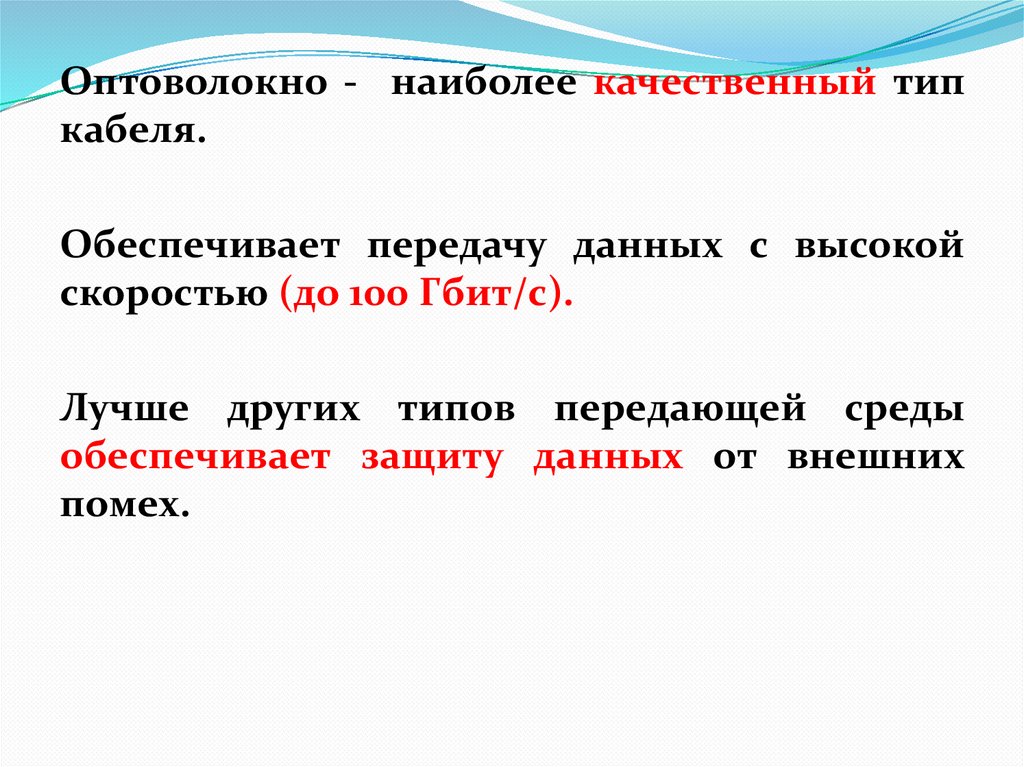 Оптоволокно - наиболее качественный тип кабеля.

Обеспечивает передачу данных с высокой скоростью (до 100 Гбит/с).

Лучше других типов передающей среды обеспечивает защиту данных от внешних помех.